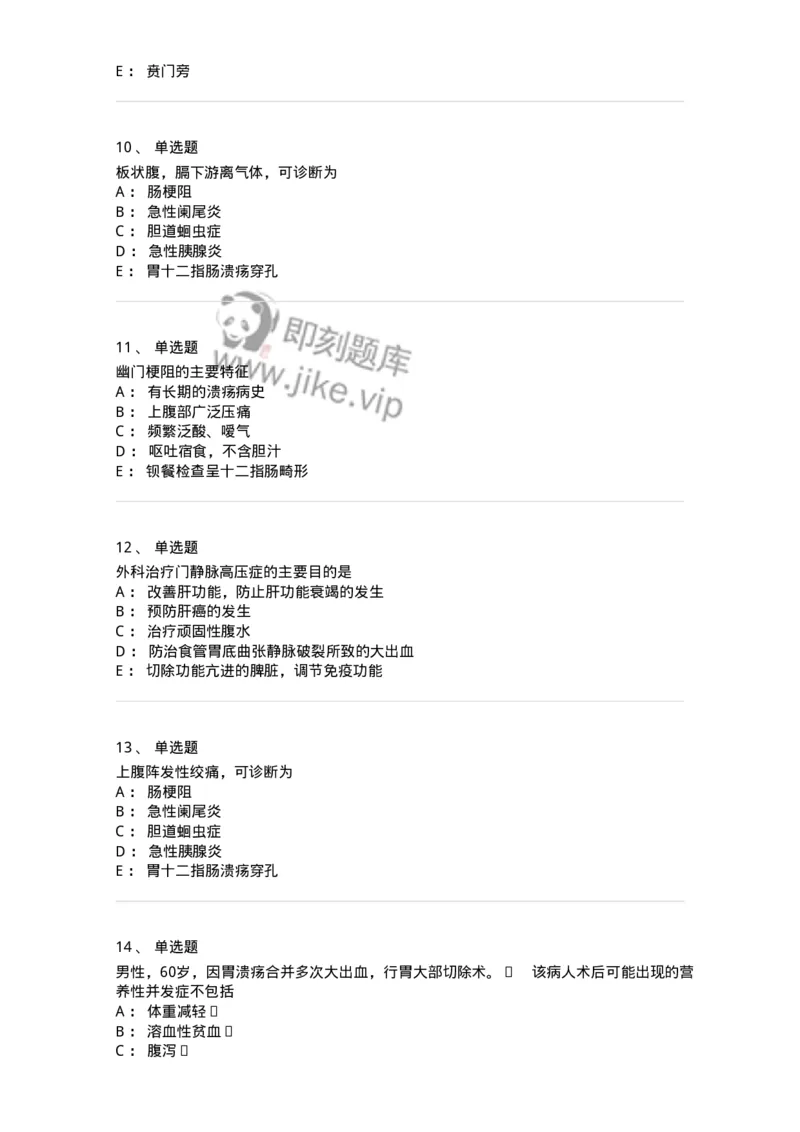 E： 贲门旁

10、 单选题
板状腹，膈下游离气体，可诊断为
A： 肠梗阻
B： 急性阑尾炎
C： 胆道蛔虫症
D： 急性胰腺炎
E： 胃十二指肠溃疡穿孔

即刻题库 www.jike.vip

11、 单选题
幽门梗阻的主要特征
A： 有长期的溃疡病史
B： 上腹部广泛压痛
C： 频繁泛酸、嗳气
D： 呕吐宿食，不含胆汁
E： 钡餐检查呈十二指肠畸形

12、 单选题
外科治疗门静脉高压症的主要目的是
A： 改善肝功能，防止肝功能衰竭的发生
B： 预防肝癌的发生
C： 治疗顽固性腹水
D： 防治食管胃底曲张静脉破裂所致的大出血
E： 切除功能亢进的脾脏，调节免疫功能

13、 单选题
上腹阵发性绞痛，可诊断为
A： 肠梗阻
B： 急性阑尾炎
C： 胆道蛔虫症
D： 急性胰腺炎
E： 胃十二指肠溃疡穿孔

14、 单选题
男性，60岁，因胃溃疡合并多次大出血，行胃大部切除术。 该病人术后可能出现的营养性并发症不包括
A： 体重减轻
B： 溶血性贫血
C： 腹泻